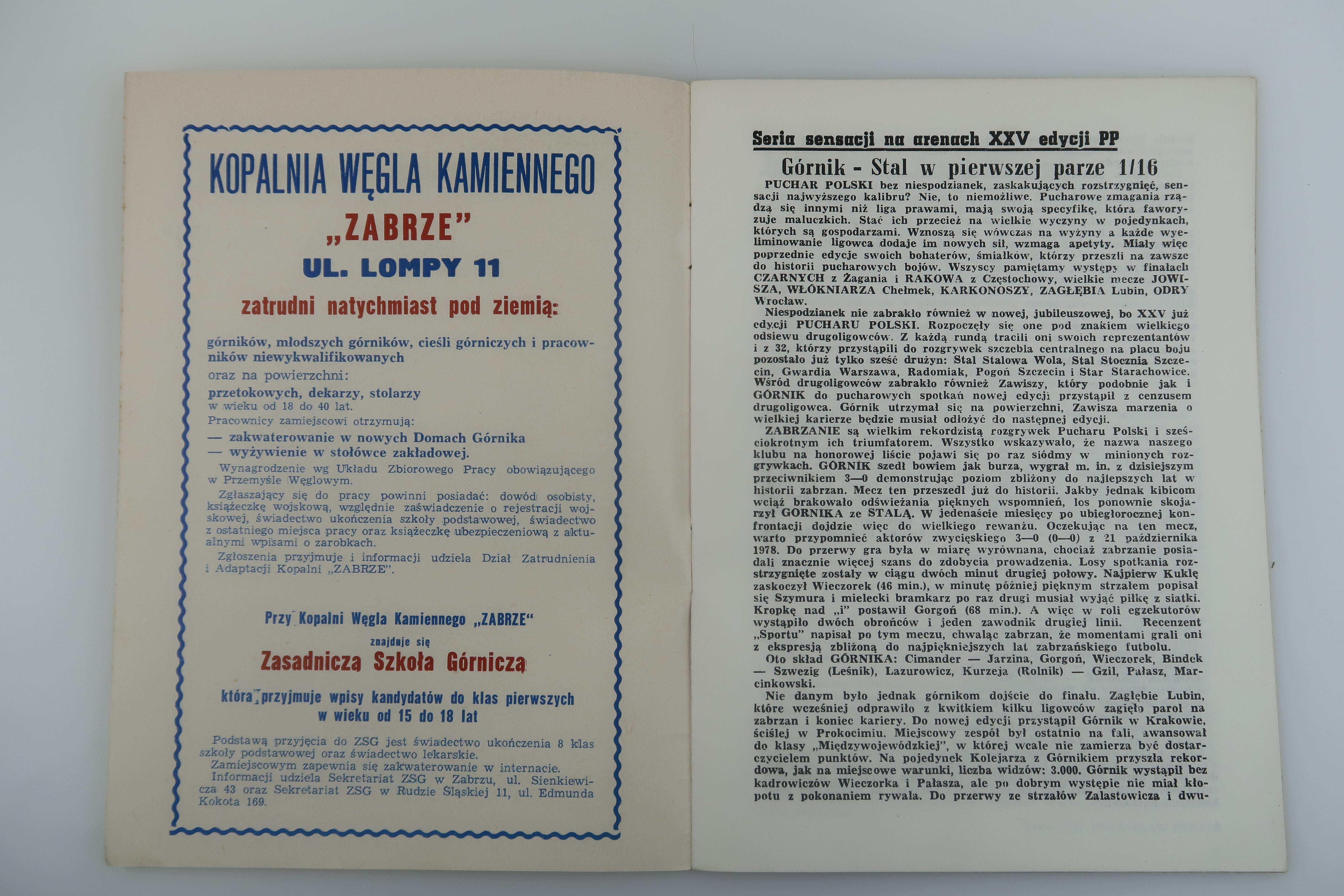 KOPALNIA WĘGLA KAMIENNEGO
„ZABRZE"
UL. LOMPY 11
zatrudni natychmiast pod ziemią:

górników, młodszych górników, cieśli górniczych i pracowników niewykwalifikowanych
oraz na powierzchni:
przetokowych, dekarzy, stolarzy
w wieku od 18 do 40 lat.
Pracownicy zamiejscowi otrzymują:
— zakwaterowanie w nowych Domach Górnika
— wyżywienie w stołówce zakładowej.
Wynagrodzenie wg Układu Zbiorowego Pracy obowiązującego w Przemyśle Węglowym.
Zgłaszający się do pracy powinni posiadać: dowód osobisty, książeczkę wojskową, względnie zaświadczenie o rejestracji wojskowej, świadectwo ukończenia szkoły podstawowej, świadectwo z ostatniego miejsca pracy oraz książeczkę ubezpieczeniową z aktualnymi wpisami o zarobkach.
Zgłoszenia przyjmuje i informacji udziela Dział Zatrudnienia i Adaptacji Kopalni „ZABRZE".

Przy Kopalni Węgla Kamiennego „ZABRZE"
znajduje się
Zasadnicza Szkoła Górnicza
która przyjmuje wpisy kandydatów do klas pierwszych w wieku od 15 do 18 lat

Podstawą przyjęcia do ZSG jest świadectwo ukończenia 8 klas szkoły podstawowej oraz świadectwo lekarskie.
Zamiejscowym zapewnia się zakwaterowanie w internacie.
Informacji udziela Sekretariat ZSG w Zabrzu, ul. Sienkiewicza 43 oraz Sekretariat ZSG w Rudzie Śląskiej 11, ul. Edmunda Kokota 169.

Seria sensacji na arenach XXV edycji PP
Górnik - Stal w pierwszej parze 1/16
PUCHAR POLSKI bez niespodzianek, zaskakujących rozstrzygnięć, sensacji najwyższego kalibru? Nie, to niemożliwe. Pucharowe zmagania rządzą się innymi niż liga prawami, mają swoją specyfikę, która faworyzuje maluczkich. Stać ich przecież na wielkie wyczyny w pojedynkach, których są gospodarzami. Wznoszą się wówczas na wyżyny a każde wyeliminowanie ligowca dodaje im nowych sił, wzmaga apetyty. Miały więc poprzednie edycje swoich bohaterów, śmiałków, którzy przeszli na zawsze do historii pucharowych bojów. Wszyscy pamiętamy występy w finałach CZARNYCH z Żagania i RAKOWA z Częstochowy, wielkie mecze JOWISZA, WŁÓKNIARZA Chełmek, KARKONOSZY, ZAGŁĘBIA Lubin, ODRY Wrocław.
Niespodzianek nie zabrakło również w nowej, jubileuszowej, bo XXV już edycji PUCHARU POLSKI. Rozpoczęły się one pod znakiem wielkiego odsiewu drugoligowców. Z każdą rundą tracili oni swoich reprezentantów i z 32, którzy przystąpili do rozgrywek szczebla centralnego na placu boju pozostało już tylko sześć drużyn: Stal Stalowa Wola, Stal Stocznia Szczecin, Gwardia Warszawa, Radomiak, Pogoń Szczecin i Star Starachowice. Wśród drugoligowców zabrakło również Zawiszy, który podobnie jak i GÓRNIK do pucharowych spotkań nowej edycji przystąpił z cenzusem drugoligowca. Górnik utrzymał się na powierzchni, Zawisza marzenia o wielkiej karierze będzie musiał odłożyć do następnej edycji.
ZABRZANIE są wielkim rekordzistą rozgrywek Pucharu Polski i sześciokrotnym ich triumfatorem. Wszystko wskazywało, że nazwa naszego klubu na honorowej liście pojawi się po raz siódmy w minionych rozgrywkach. GÓRNIK szedł bowiem jak burza, wygrał m. in. z dzisiejszym przeciwnikiem 3—0 demonstrując poziom zbliżony do najlepszych lat w historii zabrzan. Mecz ten przeszedł już do historii. Jakby jednak kibicom wciąż brakowało odświeżania pięknych wspomnień, los ponownie skojarzył GÓRNIKA ze STALĄ. W jedenaście miesięcy po ubiegłorocznej konfrontacji dojdzie więc do wielkiego rewanżu. Oczekując na ten mecz, warto przypomnieć aktorów zwycięskiego 3—0 (0—0) z 21 października 1978. Do przerwy gra była w miarę wyrównana, chociaż zabrzanie posiadali znacznie więcej szans do zdobycia prowadzenia. Losy spotkania rozstrzygnięte zostały w ciągu dwóch minut drugiej połowy. Najpierw Kuklę zaskoczył Wieczorek (46 min.), w minutę później pięknym strzałem popisał się Szymura i mielecki bramkarz po raz drugi musiał wyjąć piłkę z siatki. Kropkę nad „i" postawił Gorgoń (68 min.). A więc w roli egzekutorów wystąpiło dwóch obrońców i jeden zawodnik drugiej linii. Recenzent „Sportu" napisał po tym meczu, chwaląc zabrzan, że momentami grali oni z ekspresją zbliżoną do najpiękniejszych lat zabrzańskiego futbolu.
Oto skład GÓRNIKA: Cimander — Jarzina, Gorgoń, Wieczorek, Bindek — Szwezig (Leśnik), Lazurowicz, Kurzeja (Rolnik) — Gzil, Pałasz, Marcinkowski.
Nie danym było jednak górnikom dojście do finału. Zagłębie Lubin, które wcześniej odprawiło z kwitkiem kilku ligowców zagięło parol na zabrzan i koniec kariery. Do nowej edycji przystąpił Górnik w Krakowie, ściślej w Prokocimiu. Miejscowy zespół był ostatnio na fali, awansował do klasy „Międzywojewódzkiej", w której wcale nie zamierza być dostarczycielem punktów. Na pojedynek Kolejarza z Górnikiem przyszła rekordowa, jak na miejscowe warunki, liczba widzów: 3.000. Górnik wystąpił bez kadrowiczów Wieczorka i Pałasza, ale po dobrym występie nie miał kłopotu z pokonaniem rywala. Do przerwy ze strzałów Zalastowicza i dwu-